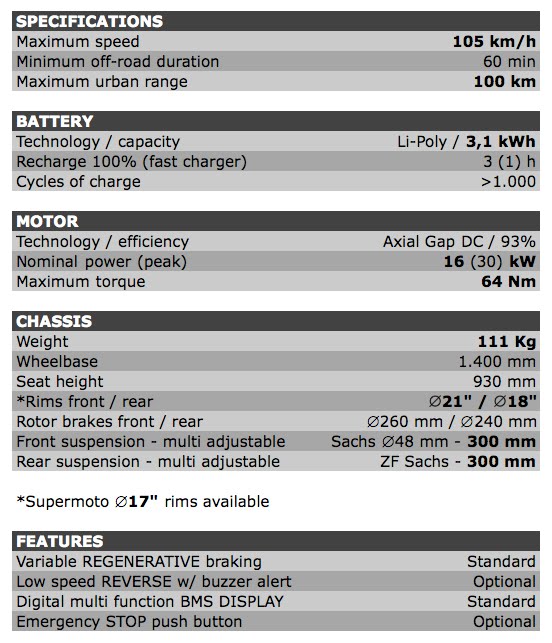 | SPECIFICATIONS | |
|---|---|
| Maximum speed | 105 km/h |
| Minimum off-road duration | 60 min |
| Maximum urban range | 100 km |

| BATTERY | |
|---|---|
| Technology / capacity | Li-Poly / 3,1 kWh |
| Recharge 100% (fast charger) | 3 (1) h |
| Cycles of charge | >1.000 |

| MOTOR | |
|---|---|
| Technology / efficiency | Axial Gap DC / 93% |
| Nominal power (peak) | 16 (30) kW |
| Maximum torque | 64 Nm |

| CHASSIS | |
|---|---|
| Weight | 111 Kg |
| Wheelbase | 1.400 mm |
| Seat height | 930 mm |
| *Rims front / rear | ∅21" / ∅18" |
| Rotor brakes front / rear | ∅260 mm / ∅240 mm |
| Front suspension - multi adjustable | Sachs ∅48 mm - 300 mm |
| Rear suspension - multi adjustable | ZF Sachs - 300 mm |

*Supermoto ∅17" rims available

| FEATURES | |
|---|---|
| Variable REGENERATIVE braking | Standard |
| Low speed REVERSE w/ buzzer alert | Optional |
| Digital multi function BMS DISPLAY | Standard |
| Emergency STOP push button | Optional |